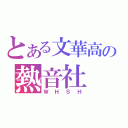 とある文華高の
熱音社
WHSH